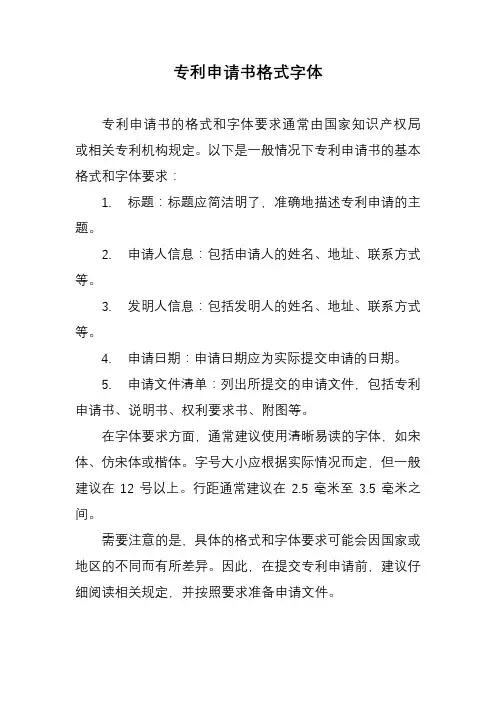 专利申请书格式字体

专利申请书的格式和字体要求通常由国家知识产权局或相关专利机构规定。以下是一般情况下专利申请书的基本格式和字体要求：

1. 标题：标题应简洁明了，准确地描述专利申请的主题。

2. 申请人信息：包括申请人的姓名、地址、联系方式等。

3. 发明人信息：包括发明人的姓名、地址、联系方式等。

4. 申请日期：申请日期应为实际提交申请的日期。

5. 申请文件清单：列出所提交的申请文件，包括专利申请书、说明书、权利要求书、附图等。

在字体要求方面，通常建议使用清晰易读的字体，如宋体、仿宋体或楷体。字号大小应根据实际情况而定，但一般建议在 12 号以上。行距通常建议在 2.5 毫米至 3.5 毫米之间。

需要注意的是，具体的格式和字体要求可能会因国家或地区的不同而有所差异。因此，在提交专利申请前，建议仔细阅读相关规定，并按照要求准备申请文件。